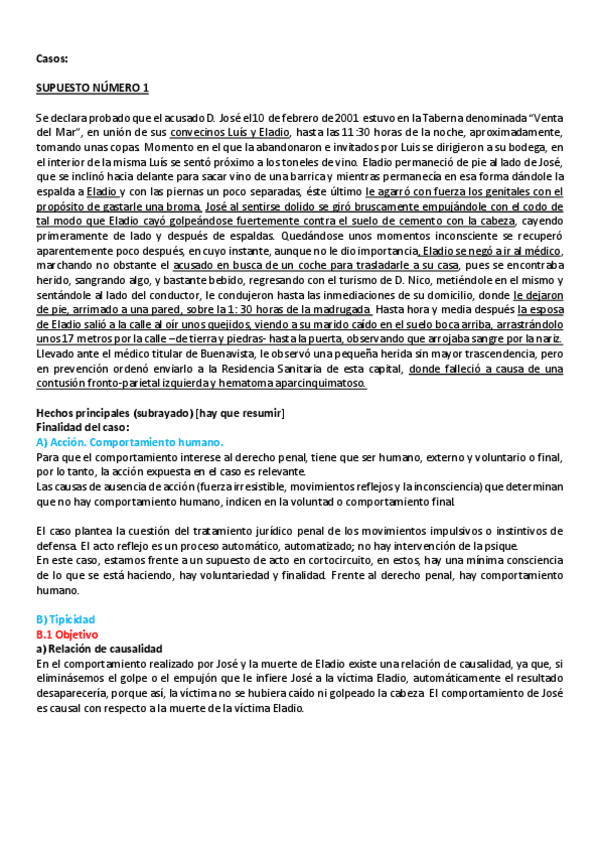 Casos:

SUPUESTO NÚMERO 1

Se declara probado que el acusado D. José el10 de febrero de 2001 estuvo en la Taberna denominada "Venta del Mar", en unión de sus convecinos Luís y Eladio, hasta las 11:30 horas de la noche, aproximadamente, tomando unas copas. Momento en el que la abandonaron e invitados por Luis se dirigieron a su bodega, en el interior de la misma Luís se sentó próximo a los toneles de vino. Eladio permaneció de pie al lado de José, que se inclinó hacia delante para sacar vino de una barrica y mientras permanecía en esa forma dándole la espalda a Eladio y con las piernas un poco separadas, éste último le agarró con fuerza los genitales con el propósito de gastarle una broma. José al sentirse dolido se giró bruscamente empujándole con el codo de tal modo que Eladio cayó golpeándose fuertemente contra el suelo de cemento con la cabeza, cayendo primeramente de lado y después de espaldas. Quedándose unos momentos inconsciente se recuperó aparentemente poco después, en cuyo instante, aunque no le dio importancia, Eladio se negó a ir al médico, marchando no obstante el acusado en busca de un coche para trasladarle a su casa, pues se encontraba herido, sangrando algo, y bastante bebido, regresando con el turismo de D. Nico, metiéndole en el mismo y sentándole al lado del conductor, le condujeron hasta las inmediaciones de su domicilio, donde le dejaron de pie, arrimado a una pared, sobre la 1: 30 horas de la madrugada. Hasta hora y media después la esposa de Eladio salió a la calle al oír unos quejidos, viendo a su marido caído en el suelo boca arriba, arrastrándolo unos 17 metros por la calle –de tierra y piedras- hasta la puerta, observando que arrojaba sangre por la nariz. Llevado ante el médico titular de Buenavista, le observó una pequeña herida sin mayor trascendencia, pero en prevención ordenó enviarlo a la Residencia Sanitaria de esta capital, donde falleció a causa de una contusión fronto-parietal izquierda y hematoma aparcinquimatoso.

Hechos principales (subrayado) [hay que resumir]
Finalidad del caso:
A) Acción. Comportamiento humano.
Para que el comportamiento interese al derecho penal, tiene que ser humano, externo y voluntario o final, por lo tanto, la acción expuesta en el caso es relevante.
Las causas de ausencia de acción (fuerza irresistible, movimientos reflejos y la inconsciencia) que determinan que no hay comportamiento humano, indicen en la voluntad o comportamiento final.

El caso plantea la cuestión del tratamiento jurídico penal de los movimientos impulsivos o instintivos de defensa. El acto reflejo es un proceso automático, automatizado; no hay intervención de la psique.
En este caso, estamos frente a un supuesto de acto en cortocircuito, en estos, hay una mínima consciencia de lo que se está haciendo, hay voluntariedad y finalidad. Frente al derecho penal, hay comportamiento humano.

B) Tipicidad
B.1 Objetivo
a) Relación de causalidad
En el comportamiento realizado por José y la muerte de Eladio existe una relación de causalidad, ya que, si eliminásemos el golpe o el empujón que le infiere José a la víctima Eladio, automáticamente el resultado desaparecería, porque así, la víctima no se hubiera caído ni golpeado la cabeza. El comportamiento de José es causal con respecto a la muerte de la víctima Eladio.